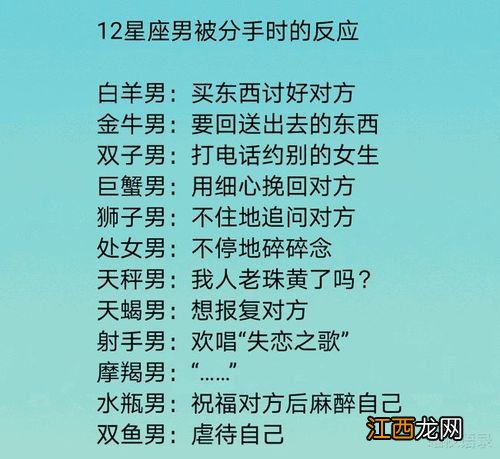 12星座男被分手时的反应

白羊男：买东西讨好对方
金牛男：要回送出去的东西
双子男：打电话约别的女生
巨蟹男：用细心挽回对方
狮子男：不住地追问对方
处女男：不停地碎碎念
天秤男：我人老珠黄了吗？
天蝎男：想报复对方
射手男：欢唱“失恋之歌”
摩羯男：“……”
水瓶男：祝福对方后麻醉自己
双鱼男：虐待自己

江西龙网